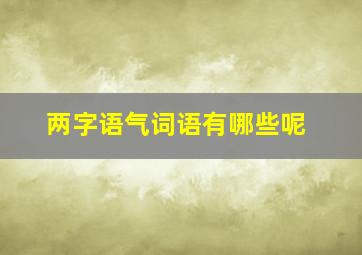 两字语气词语有哪些呢